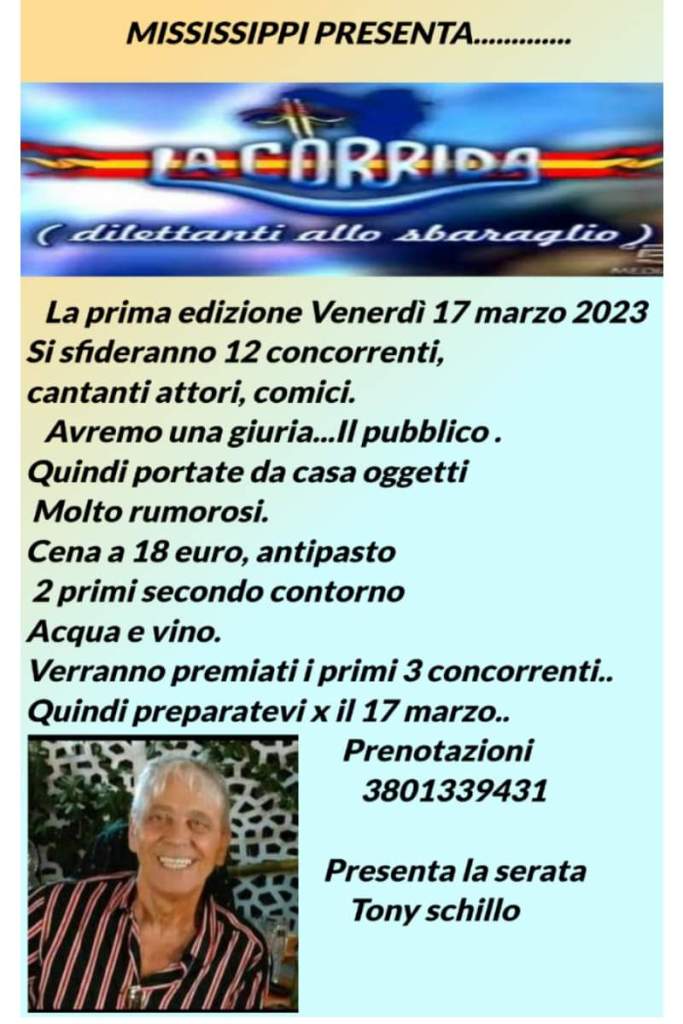 MISSISSIPPI PRESENTA.............

LA CORRIDA

( dilettanti allo sbaraglio )

La prima edizione Venerdì 17 marzo 2023
Si sfideranno 12 concorrenti,
cantanti attori, comici.
Avremo una giuria...Il pubblico .
Quindi portate da casa oggetti
Molto rumorosi.
Cena a 18 euro, antipasto
2 primi secondo contorno
Acqua e vino.
Verranno premiati i primi 3 concorrenti..
Quindi preparatevi x il 17 marzo..

Prenotazioni
3801339431

Presenta la serata
Tony schillo